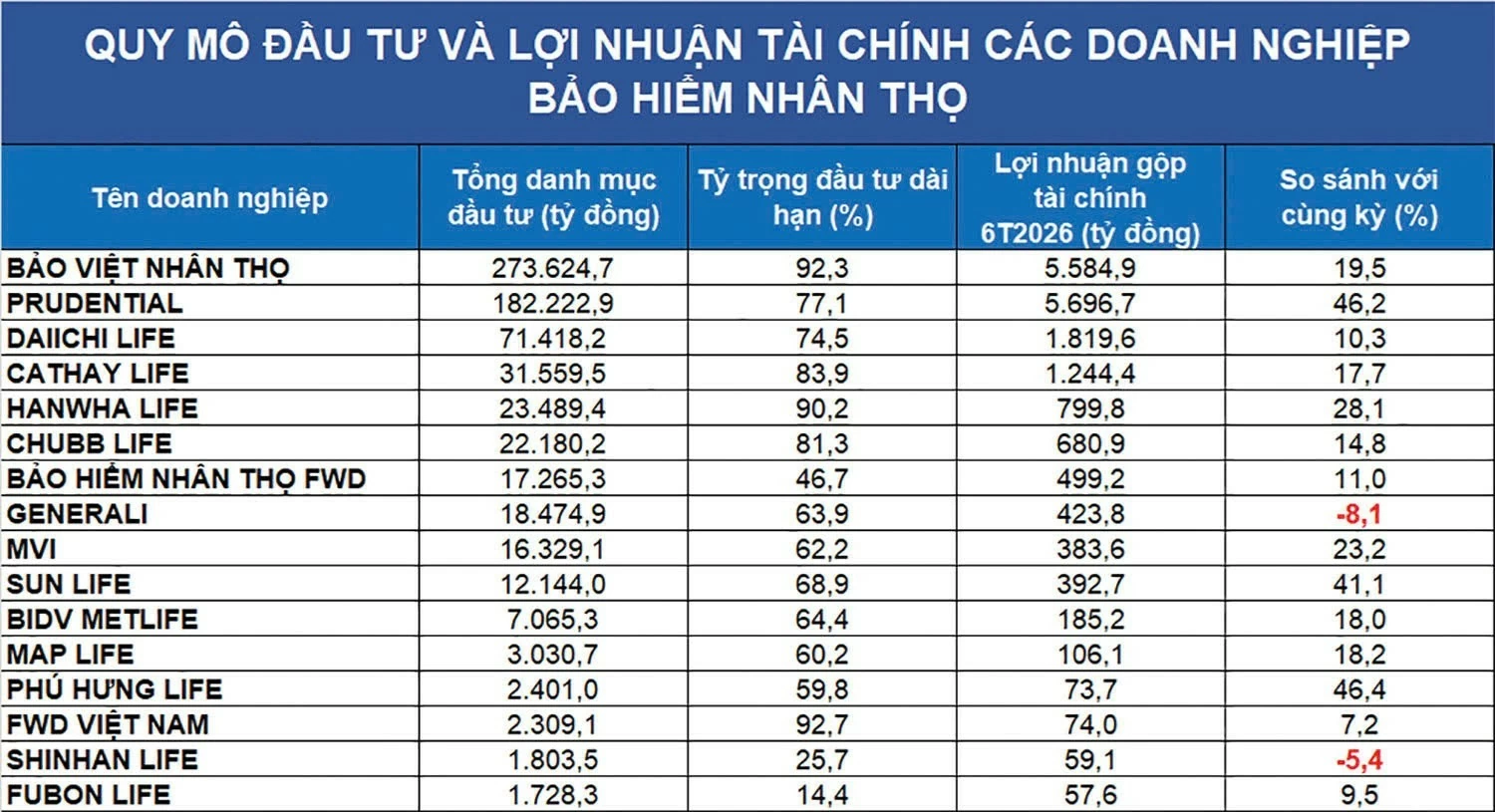 QUY MÔ ĐẦU TƯ VÀ LỢI NHUẬN TÀI CHÍNH CÁC DOANH NGHIỆP BẢO HIỂM NHÂN THỌ

| Tên doanh nghiệp | Tổng danh mục đầu tư (tỷ đồng) | Tỷ trọng đầu tư dài hạn (%) | Lợi nhuận gộp tài chính 6T2026 (tỷ đồng) | So sánh với cùng kỳ (%) |
|---|---|---|---|---|
| BẢO VIỆT NHÂN THỌ | 273.624,7 | 92,3 | 5.584,9 | 19,5 |
| PRUDENTIAL | 182.222,9 | 77,1 | 5.696,7 | 46,2 |
| DAIICHI LIFE | 71.418,2 | 74,5 | 1.819,6 | 10,3 |
| CATHAY LIFE | 31.559,5 | 83,9 | 1.244,4 | 17,7 |
| HANWHA LIFE | 23.489,4 | 90,2 | 799,8 | 28,1 |
| CHUBB LIFE | 22.180,2 | 81,3 | 680,9 | 14,8 |
| BẢO HIỂM NHÂN THỌ FWD | 17.265,3 | 46,7 | 499,2 | 11,0 |
| GENERALI | 18.474,9 | 63,9 | 423,8 | -8,1 |
| MVI | 16.329,1 | 62,2 | 383,6 | 23,2 |
| SUN LIFE | 12.144,0 | 68,9 | 392,7 | 41,1 |
| BIDV METLIFE | 7.065,3 | 64,4 | 185,2 | 18,0 |
| MAP LIFE | 3.030,7 | 60,2 | 106,1 | 18,2 |
| PHÚ HƯNG LIFE | 2.401,0 | 59,8 | 73,7 | 46,4 |
| FWD VIỆT NAM | 2.309,1 | 92,7 | 74,0 | 7,2 |
| SHINHAN LIFE | 1.803,5 | 25,7 | 59,1 | -5,4 |
| FUBON LIFE | 1.728,3 | 14,4 | 57,6 | 9,5 |